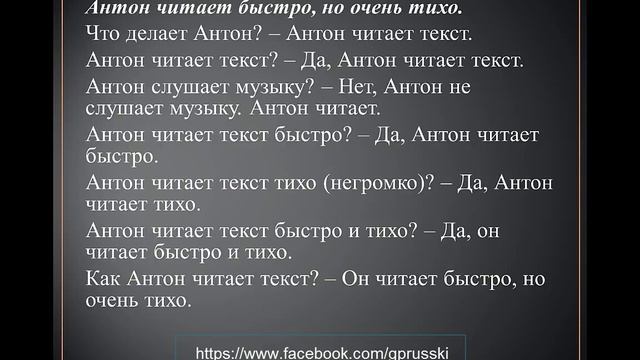 Антон читает быстро, но очень тихо.

Что делает Антон? – Антон читает текст.

Антон читает текст? – Да, Антон читает текст.

Антон слушает музыку? – Нет, Антон не слушает музыку. Антон читает.

Антон читает текст быстро? – Да, Антон читает быстро.

Антон читает текст тихо (негромко)? – Да, Антон читает тихо.

Антон читает текст быстро и тихо? – Да, он читает быстро и тихо.

Как Антон читает текст? – Он читает быстро, но очень тихо.

https://www.facebook.com/gprusski